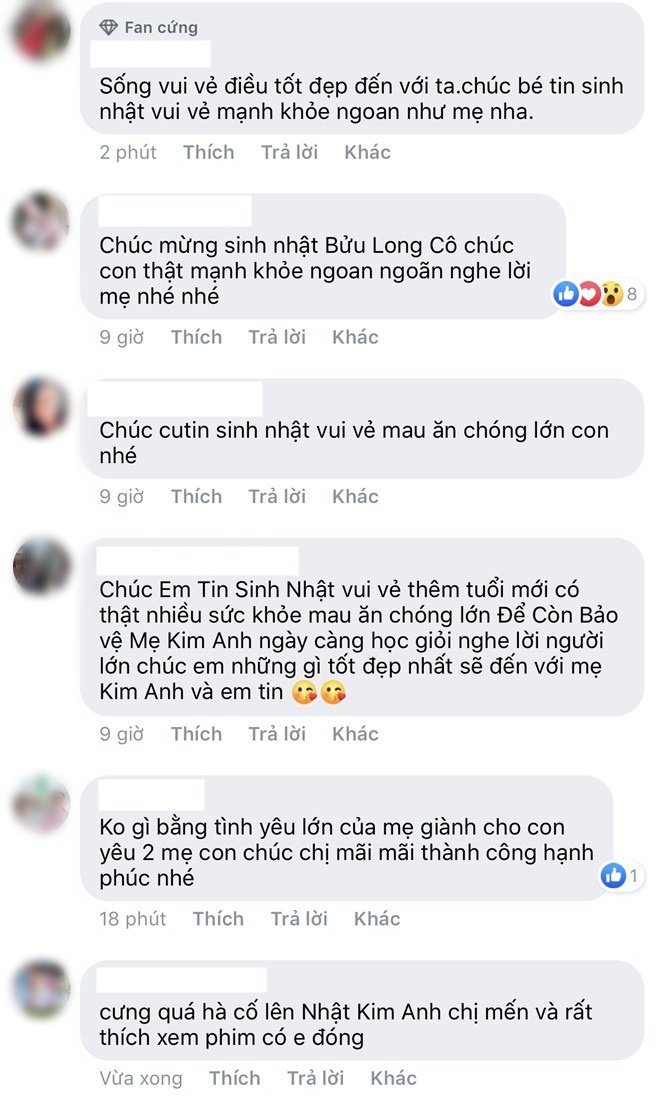 Fan cứng

Sống vui vẻ điều tốt đẹp đến với ta.chúc bé tin sinh nhật vui vẻ mạnh khỏe ngoan như mẹ nha.

2 phút Thích Trả lời Khác

Chúc mừng sinh nhật Bửu Long Cô chúc con thật mạnh khỏe ngoan ngoãn nghe lời mẹ nhé nhé

8

9 giờ Thích Trả lời Khác

Chúc cutin sinh nhật vui vẻ mau ăn chóng lớn con nhé

9 giờ Thích Trả lời Khác

Chúc Em Tin Sinh Nhật vui vẻ thêm tuổi mới có thật nhiều sức khỏe mau ăn chóng lớn Để Còn Bảo vệ Mẹ Kim Anh ngày càng học giỏi nghe lời người lớn chúc em những gì tốt đẹp nhất sẽ đến với mẹ Kim Anh và em tin 😘😘

9 giờ Thích Trả lời Khác

Ko gì bằng tình yêu lớn của mẹ giành cho con yêu 2 mẹ con chúc chị mãi mãi thành công hạnh phúc nhé

1

18 phút Thích Trả lời Khác

cưng quá hà cố lên Nhật Kim Anh chị mến và rất thích xem phim có e đóng

Vừa xong Thích Trả lời Khác